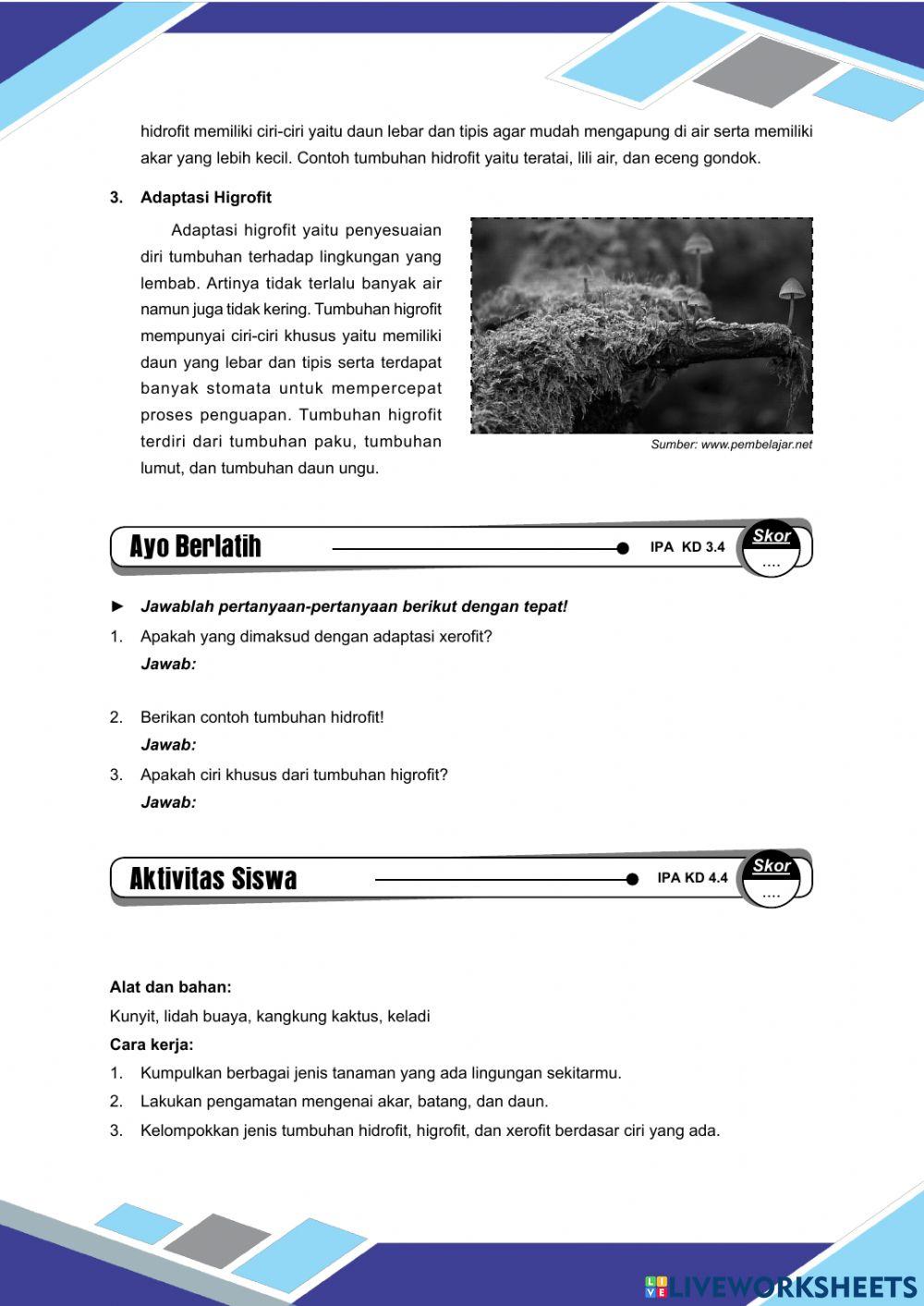 hidrofit memiliki ciri-ciri yaitu daun lebar dan tipis agar mudah mengapung di air serta memiliki akar yang lebih kecil. Contoh tumbuhan hidrofit yaitu teratai, lili air, dan eceng gondok.

3. Adaptasi Higrofit

Adaptasi higrofit yaitu penyesuaian diri tumbuhan terhadap lingkungan yang lembab. Artinya tidak terlalu banyak air namun juga tidak kering. Tumbuhan higrofit mempunyai ciri-ciri khusus yaitu memiliki daun yang lebar dan tipis serta terdapat banyak stomata untuk mempercepat proses penguapan. Tumbuhan higrofit terdiri dari tumbuhan paku, tumbuhan lumut, dan tumbuhan daun ungu.

Sumber: www.pembelajar.net

Ayo Berlatih IPA KD 3.4 Skor ....

► Jawablah pertanyaan-pertanyaan berikut dengan tepat!
1. Apakah yang dimaksud dengan adaptasi xerofit?
Jawab:
2. Berikan contoh tumbuhan hidrofit!
Jawab:
3. Apakah ciri khusus dari tumbuhan higrofit?
Jawab:

Aktivitas Siswa IPA KD 4.4 Skor ....

Alat dan bahan:
Kunyit, lidah buaya, kangkung kaktus, keladi
Cara kerja:
1. Kumpulkan berbagai jenis tanaman yang ada lingungan sekitarmu.
2. Lakukan pengamatan mengenai akar, batang, dan daun.
3. Kelompokkan jenis tumbuhan hidrofit, higrofit, dan xerofit berdasar ciri yang ada.

LIVEWORKSHEETS